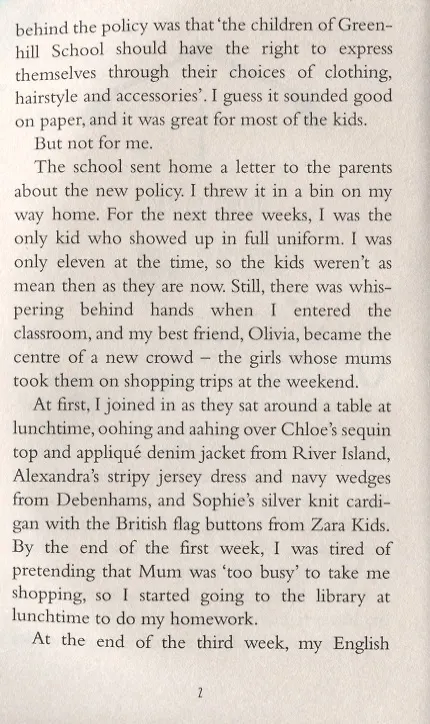 behind the policy was that 'the children of Greenhill School should have the right to express themselves through their choices of clothing, hairstyle and accessories'. I guess it sounded good on paper, and it was great for most of the kids.

But not for me.

The school sent home a letter to the parents about the new policy. I threw it in a bin on my way home. For the next three weeks, I was the only kid who showed up in full uniform. I was only eleven at the time, so the kids weren't as mean then as they are now. Still, there was whispering behind hands when I entered the classroom, and my best friend, Olivia, became the centre of a new crowd – the girls whose mums took them on shopping trips at the weekend.

At first, I joined in as they sat around a table at lunchtime, oohing and aahing over Chloe's sequin top and appliqué denim jacket from River Island, Alexandra's stripy jersey dress and navy wedges from Debenhams, and Sophie's silver knit cardigan with the British flag buttons from Zara Kids. By the end of the first week, I was tired of pretending that Mum was 'too busy' to take me shopping, so I started going to the library at lunchtime to do my homework.

At the end of the third week, my English

2